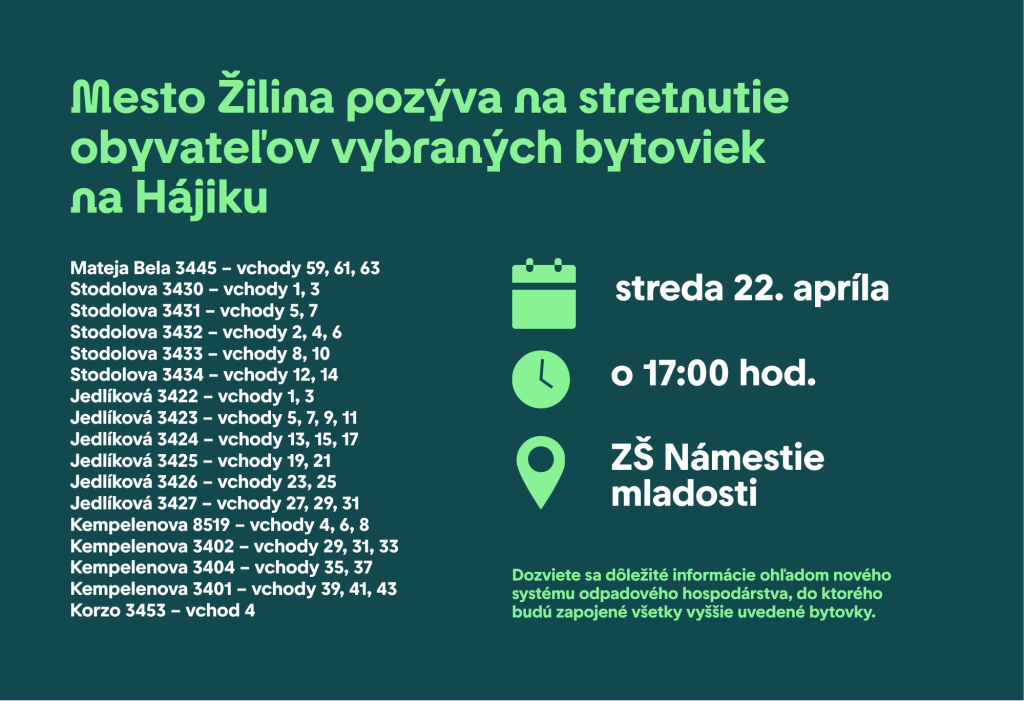 Mesto Žilina pozýva na stretnutie obyvateľov vybraných bytoviek na Hájiku

Mateja Bela 3445 – vchody 59, 61, 63
Stodolova 3430 – vchody 1, 3
Stodolova 3431 – vchody 5, 7
Stodolova 3432 – vchody 2, 4, 6
Stodolova 3433 – vchody 8, 10
Stodolova 3434 – vchody 12, 14
Jedlíková 3422 – vchody 1, 3
Jedlíková 3423 – vchody 5, 7, 9, 11
Jedlíková 3424 – vchody 13, 15, 17
Jedlíková 3425 – vchody 19, 21
Jedlíková 3426 – vchody 23, 25
Jedlíková 3427 – vchody 27, 29, 31
Kempelenova 8519 – vchody 4, 6, 8
Kempelenova 3402 – vchody 29, 31, 33
Kempelenova 3404 – vchody 35, 37
Kempelenova 3401 – vchody 39, 41, 43
Korzo 3453 – vchod 4

streda 22. apríla

o 17:00 hod.

ZŠ Námestie mladosti

Dozviete sa dôležité informácie ohľadom nového systému odpadového hospodárstva, do ktorého budú zapojené všetky vyššie uvedené bytovky.